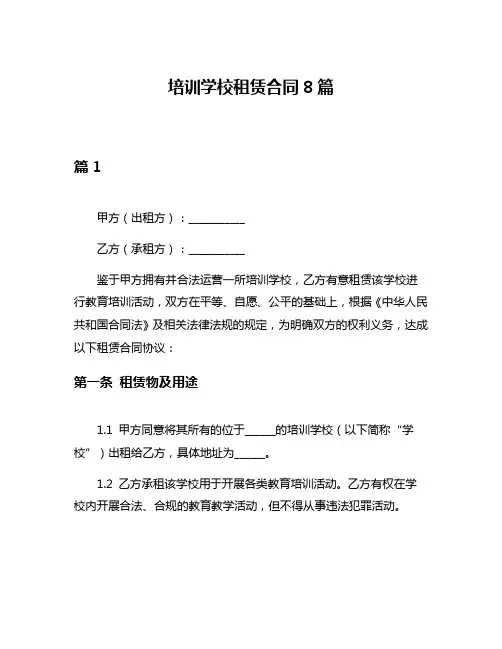 培训学校租赁合同 8 篇

篇 1

甲方（出租方）：__________

乙方（承租方）：__________

鉴于甲方拥有并合法运营一所培训学校，乙方有意租赁该学校进行教育培训活动，双方在平等、自愿、公平的基础上，根据《中华人民共和国合同法》及相关法律法规的规定，为明确双方的权利义务，达成以下租赁合同协议：

第一条 租赁物及用途

1.1 甲方同意将其所有的位于______的培训学校（以下简称“学校”）出租给乙方，具体地址为______。

1.2 乙方承租该学校用于开展各类教育培训活动。乙方有权在学校内开展合法、合规的教育教学活动，但不得从事违法犯罪活动。